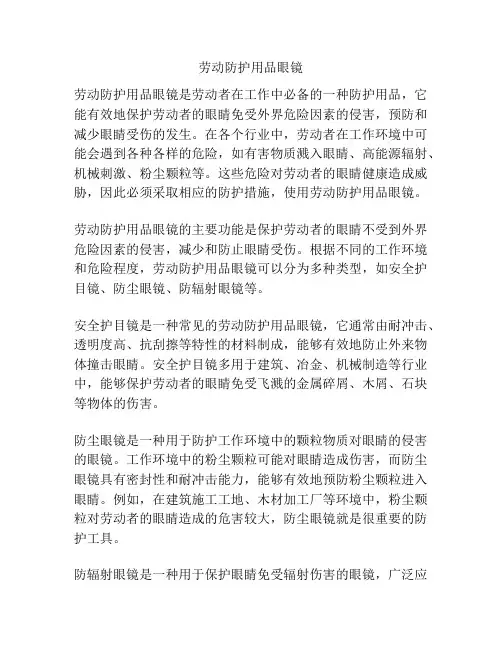 劳动防护用品眼镜

劳动防护用品眼镜是劳动者在工作中必备的一种防护用品，它能有效地保护劳动者的眼睛免受外界危险因素的侵害，预防和减少眼睛受伤的发生。在各个行业中，劳动者在工作环境中可能会遇到各种各样的危险，如有害物质溅入眼睛、高能源辐射、机械刺激、粉尘颗粒等。这些危险对劳动者的眼睛健康造成威胁，因此必须采取相应的防护措施，使用劳动防护用品眼镜。

劳动防护用品眼镜的主要功能是保护劳动者的眼睛不受到外界危险因素的侵害，减少和防止眼睛受伤。根据不同的工作环境和危险程度，劳动防护用品眼镜可以分为多种类型，如安全护目镜、防尘眼镜、防辐射眼镜等。

安全护目镜是一种常见的劳动防护用品眼镜，它通常由耐冲击、透明度高、抗刮擦等特性的材料制成，能够有效地防止外来物体撞击眼睛。安全护目镜多用于建筑、冶金、机械制造等行业中，能够保护劳动者的眼睛免受飞溅的金属碎屑、木屑、石块等物体的伤害。

防尘眼镜是一种用于防护工作环境中的颗粒物质对眼睛的侵害的眼镜。工作环境中的粉尘颗粒可能对眼睛造成伤害，而防尘眼镜具有密封性和耐冲击能力，能够有效地预防粉尘颗粒进入眼睛。例如，在建筑施工工地、木材加工厂等环境中，粉尘颗粒对劳动者的眼睛造成的危害较大，防尘眼镜就是很重要的防护工具。

防辐射眼镜是一种用于保护眼睛免受辐射伤害的眼镜，广泛应